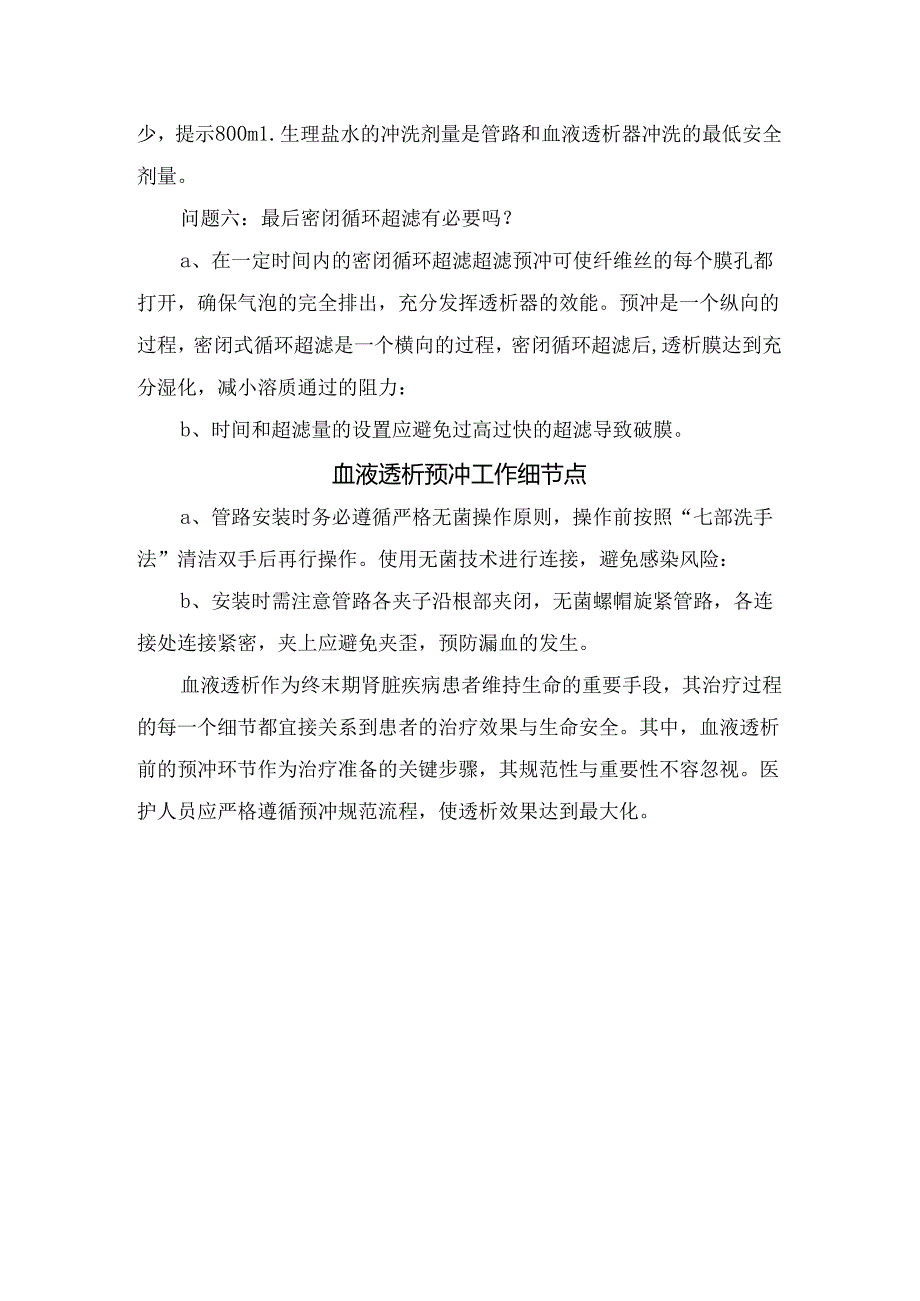 少，提示800ml.生理盐水的冲洗剂量是管路和血液透析器冲洗的最低安全剂量。

问题六：最后密闭循环超滤有必要吗？

a、在一定时间内的密闭循环超滤超滤预冲可使纤维丝的每个膜孔都打开，确保气泡的完全排出，充分发挥透析器的效能。预冲是一个纵向的过程，密闭式循环超滤是一个横向的过程，密闭循环超滤后,透析膜达到充分湿化，减小溶质通过的阻力：

b、时间和超滤量的设置应避免过高过快的超滤导致破膜。

血液透析预冲工作细节点

a、管路安装时务必遵循严格无菌操作原则，操作前按照“七部洗手法”清洁双手后再行操作。使用无菌技术进行连接，避免感染风险：

b、安装时需注意管路各夹子沿根部夹闭，无菌螺帽旋紧管路，各连接处连接紧密，夹上应避免夹歪，预防漏血的发生。

血液透析作为终末期肾脏疾病患者维持生命的重要手段，其治疗过程的每一个细节都宜接关系到患者的治疗效果与生命安全。其中，血液透析前的预冲环节作为治疗准备的关键步骤，其规范性与重要性不容忽视。医护人员应严格遵循预冲规范流程，使透析效果达到最大化。